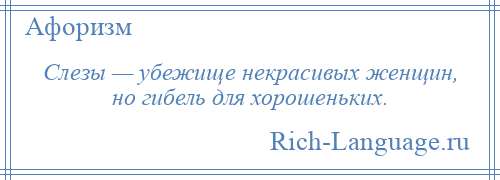 Афоризм

Слезы — убежище некрасивых женщин, но гибель для хорошеньких.

Rich-Language.ru